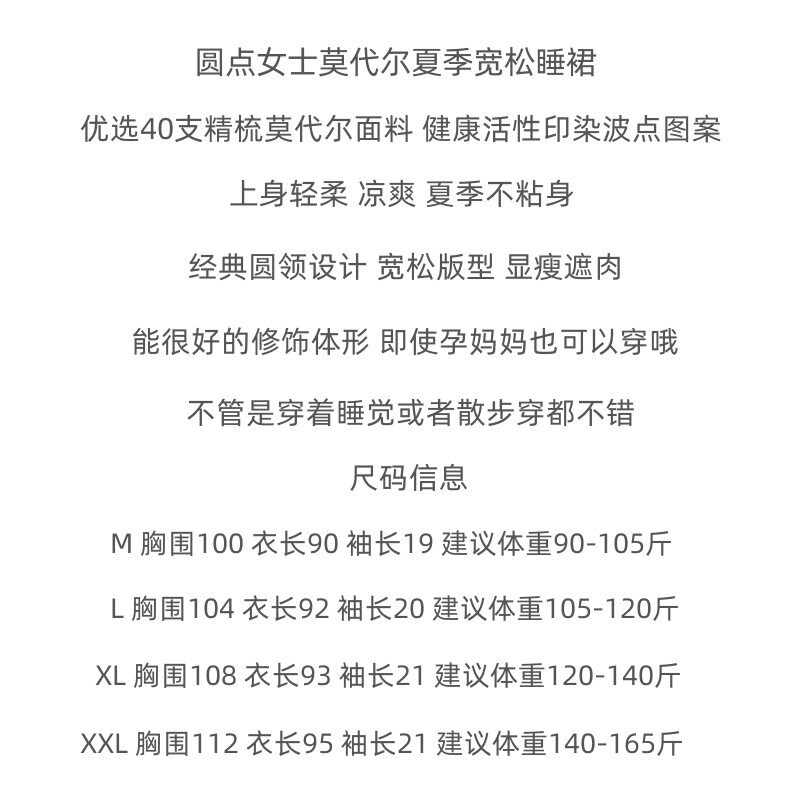 圆点女士莫代尔夏季宽松睡裙

优选40支精梳莫代尔面料 健康活性印染波点图案

上身轻柔 凉爽 夏季不粘身

经典圆领设计 宽松版型 显瘦遮肉

能很好的修饰体形 即使孕妈妈也可以穿哦

不管是穿着睡觉或者散步穿都不错

尺码信息

M 胸围100 衣长90 袖长19 建议体重90-105斤

L 胸围104 衣长92 袖长20 建议体重105-120斤

XL 胸围108 衣长93 袖长21 建议体重120-140斤

XXL 胸围112 衣长95 袖长21 建议体重140-165斤